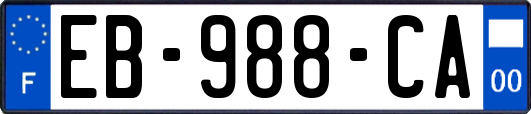 F

EB-988-CA

00